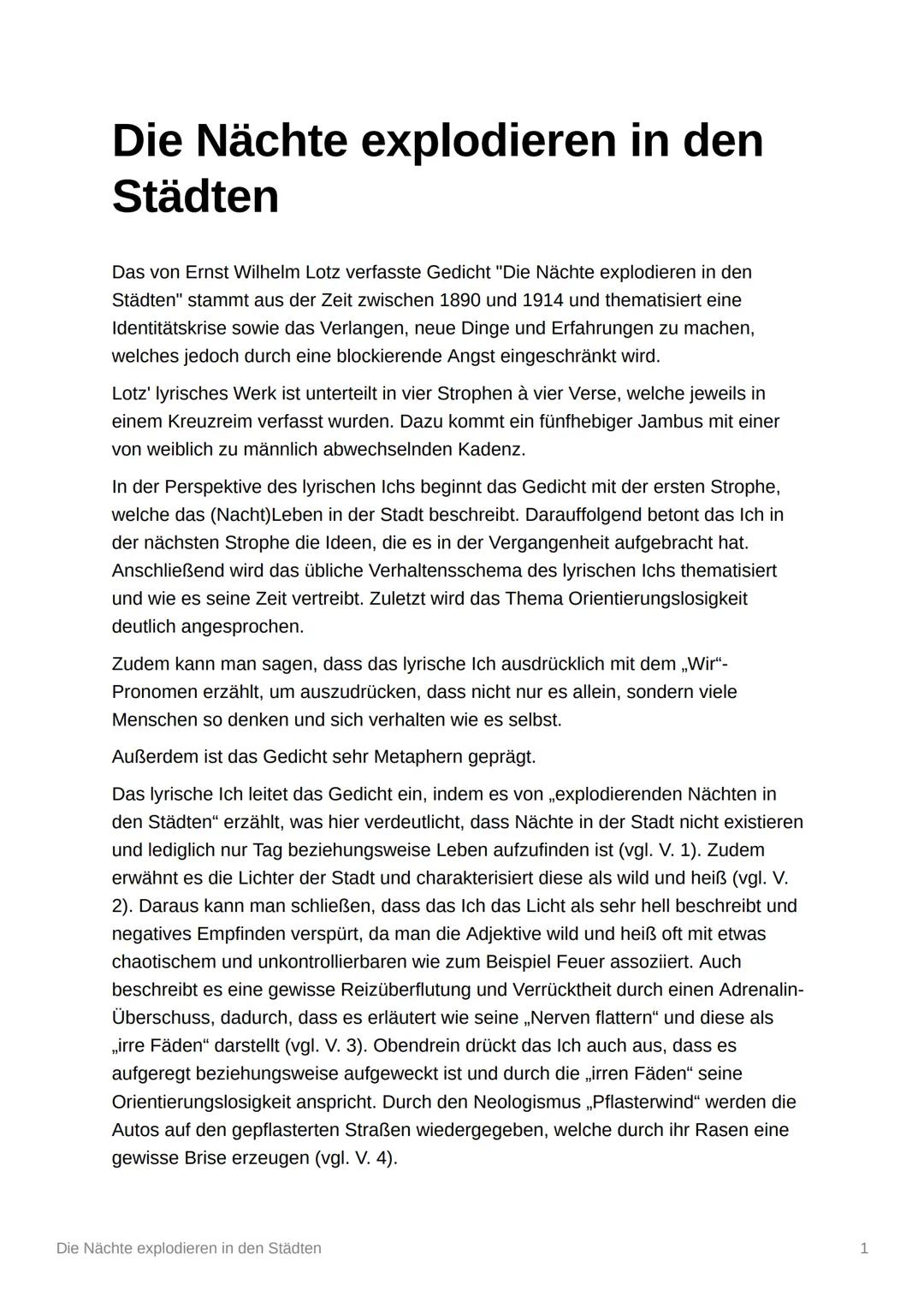 Die Nächte explodieren in den Städten

Das von Ernst Wilhelm Lotz verfasste Gedicht "Die Nächte explodieren in den Städten" stammt aus der Zeit zwischen 1890 und 1914 und thematisiert eine Identitätskrise sowie das Verlangen, neue Dinge und Erfahrungen zu machen, welches jedoch durch eine blockierende Angst eingeschränkt wird.

Lotz' lyrisches Werk ist unterteilt in vier Strophen à vier Verse, welche jeweils in einem Kreuzreim verfasst wurden. Dazu kommt ein fünfhebiger Jambus mit einer von weiblich zu männlich abwechselnden Kadenz.

In der Perspektive des lyrischen Ichs beginnt das Gedicht mit der ersten Strophe, welche das (Nacht)Leben in der Stadt beschreibt. Darauffolgend betont das Ich in der nächsten Strophe die Ideen, die es in der Vergangenheit aufgebracht hat. Anschließend wird das übliche Verhaltensschema des lyrischen Ichs thematisiert und wie es seine Zeit vertreibt. Zuletzt wird das Thema Orientierungslosigkeit deutlich angesprochen.

Zudem kann man sagen, dass das lyrische Ich ausdrücklich mit dem „Wir“-Pronomen erzählt, um auszudrücken, dass nicht nur es allein, sondern viele Menschen so denken und sich verhalten wie es selbst.

Außerdem ist das Gedicht sehr Metaphern geprägt.

Das lyrische Ich leitet das Gedicht ein, indem es von „explodierenden Nächten in den Städten“ erzählt, was hier verdeutlicht, dass Nächte in der Stadt nicht existieren und lediglich nur Tag beziehungsweise Leben aufzufinden ist (vgl. V. 1). Zudem erwähnt es die Lichter der Stadt und charakterisiert diese als wild und heiß (vgl. V. 2). Daraus kann man schließen, dass das Ich das Licht als sehr hell beschreibt und negatives Empfinden verspürt, da man die Adjektive wild und heiß oft mit etwas chaotischem und unkontrollierbaren wie zum Beispiel Feuer assoziiert. Auch beschreibt es eine gewisse Reizüberflutung und Verrücktheit durch einen Adrenalin-Überschuss, dadurch, dass es erläutert wie seine „Nerven flattern“ und diese als „irre Fäden“ darstellt (vgl. V. 3). Obendrein drückt das Ich auch aus, dass es aufgeregt beziehungsweise aufgeweckt ist und durch die „irren Fäden“ seine Orientierungslosigkeit anspricht. Durch den Neologismus „Pflasterwind“ werden die Autos auf den gepflasterten Straßen wiedergegeben, welche durch ihr Rasen eine gewisse Brise erzeugen (vgl. V. 4).

Die Nächte explodieren in den Städten

1